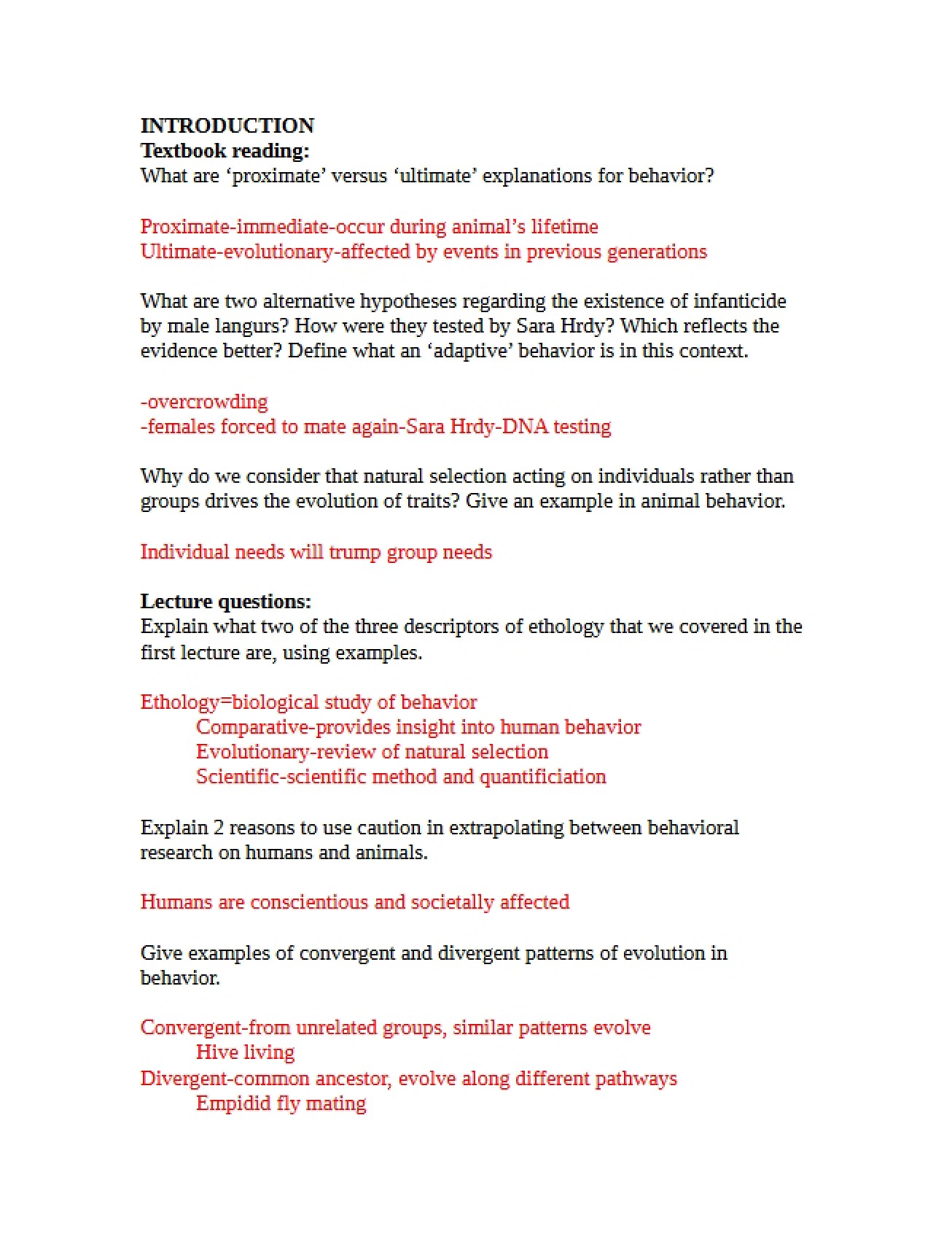 INTRODUCTION
Textbook reading:
What are 'proximate' versus 'ultimate' explanations for behavior?

Proximate-immediate-occur during animal's lifetime
Ultimate-evolutionary-affected by events in previous generations

What are two alternative hypotheses regarding the existence of infanticide by male langurs? How were they tested by Sara Hrdy? Which reflects the evidence better? Define what an 'adaptive' behavior is in this context.

-overcrowding
-females forced to mate again-Sara Hrdy-DNA testing

Why do we consider that natural selection acting on individuals rather than groups drives the evolution of traits? Give an example in animal behavior.

Individual needs will trump group needs

Lecture questions:
Explain what two of the three descriptors of ethology that we covered in the first lecture are, using examples.

Ethology=biological study of behavior
Comparative-provides insight into human behavior
Evolutionary-review of natural selection
Scientific-scientific method and quantificiation

Explain 2 reasons to use caution in extrapolating between behavioral research on humans and animals.

Humans are conscientious and societally affected

Give examples of convergent and divergent patterns of evolution in behavior.

Convergent-from unrelated groups, similar patterns evolve
Hive living
Divergent-common ancestor, evolve along different pathways
Empidid fly mating